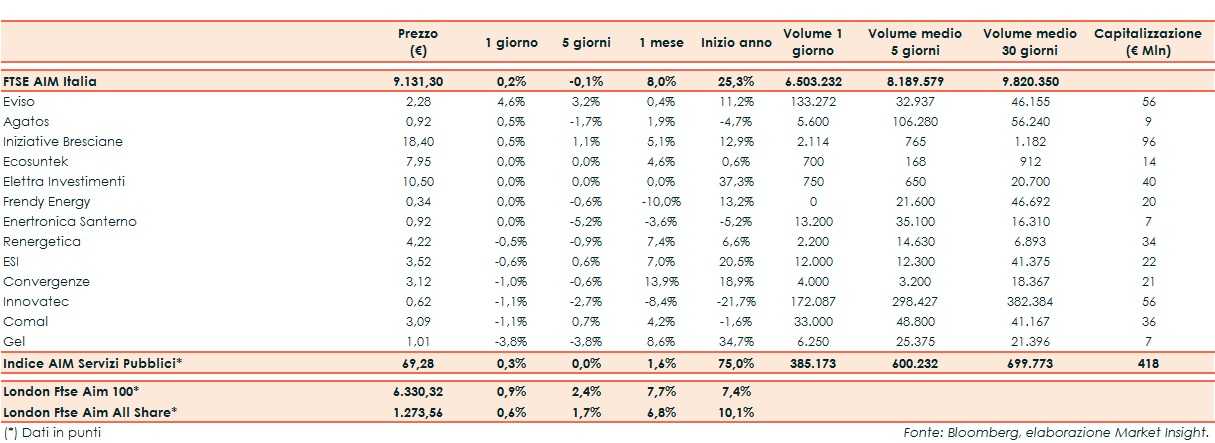 | | Prezzo (€) | 1 giorno | 5 giorni | 1 mese | Inizio anno | Volume 1 giorno | Volume medio 5 giorni | Volume medio 30 giorni | Capitalizzazione (€ Mln) |
|---|---|---|---|---|---|---|---|---|---|
| FTSE AIM Italia | 9.131,30 | 0,2% | -0,1% | 8,0% | 25,3% | 6.503.232 | 8.189.579 | 9.820.350 | |
| Eviso | 2,28 | 4,6% | 3,2% | 0,4% | 11,2% | 133.272 | 32.937 | 46.155 | 56 |
| Agatos | 0,92 | 0,5% | -1,7% | 1,9% | -4,7% | 5.600 | 106.280 | 56.240 | 9 |
| Iniziative Bresciane | 18,40 | 0,5% | 1,1% | 5,1% | 12,9% | 2.114 | 765 | 1.182 | 96 |
| Ecosuntek | 7,95 | 0,0% | 0,0% | 4,6% | 0,6% | 700 | 168 | 912 | 14 |
| Elettra Investimenti | 10,50 | 0,0% | 0,0% | 0,0% | 37,3% | 750 | 650 | 20.700 | 40 |
| Frendy Energy | 0,34 | 0,0% | -0,6% | -10,0% | 13,2% | 0 | 21.600 | 46.692 | 20 |
| Enertronica Santerno | 0,92 | 0,0% | -5,2% | -3,6% | -5,2% | 13.200 | 35.100 | 16.310 | 7 |
| Renergetica | 4,22 | -0,5% | -0,9% | 7,4% | 6,6% | 2.200 | 14.630 | 6.893 | 34 |
| ESI | 3,52 | -0,6% | 0,6% | 7,0% | 20,5% | 12.000 | 12.300 | 41.375 | 22 |
| Convergenze | 3,12 | -1,0% | -0,6% | 13,9% | 18,9% | 4.000 | 3.200 | 18.367 | 21 |
| Innovatec | 0,62 | -1,1% | -2,7% | -8,4% | -21,7% | 172.087 | 298.427 | 382.384 | 56 |
| Comal | 3,09 | -1,1% | 0,7% | 4,2% | -1,6% | 33.000 | 48.800 | 41.167 | 36 |
| Gel | 1,01 | -3,8% | -3,8% | 8,6% | 34,7% | 6.250 | 25.375 | 21.396 | 7 |
| Indice AIM Servizi Pubblici* | 69,28 | 0,3% | 0,0% | 1,6% | 75,0% | 385.173 | 600.232 | 699.773 | 418 |
| London Ftse Aim 100* | 6.330,32 | 0,9% | 2,4% | 7,7% | 7,4% | | | | |
| London Ftse Aim All Share* | 1.273,56 | 0,6% | 1,7% | 6,8% | 10,1% | | | | |

(*) Dati in punti

Fonte: Bloomberg, elaborazione Market Insight.